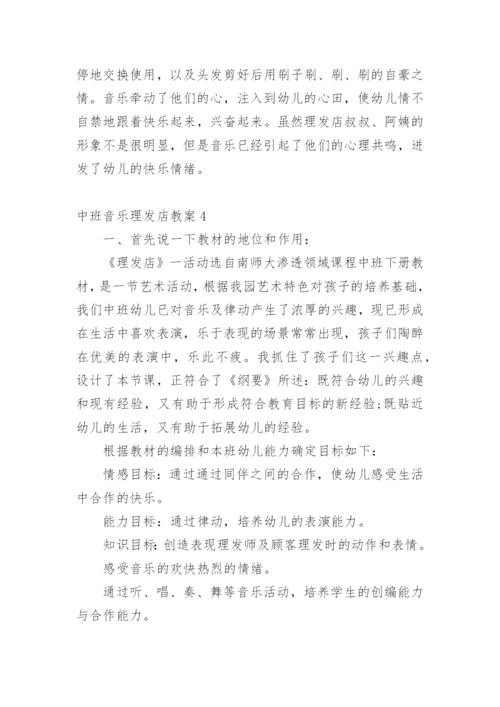 停地交换使用，以及头发剪好后用刷子刷、刷、刷的自豪之情。音乐牵动了他们的心，注入到幼儿的心田，使幼儿情不自禁地跟着快乐起来，兴奋起来。虽然理发店叔叔、阿姨的形象不是很明显，但是音乐已经引起了他们的心理共鸣，迸发了幼儿的快乐情绪。

中班音乐理发店教案 4

一、首先说一下教材的地位和作用：

《理发店》一活动选自南师大渗透领域课程中班下册教材，是一节艺术活动，根据我园艺术特色对孩子的培养基础，我们中班幼儿已对音乐及律动产生了浓厚的兴趣，现已形成在生活中喜欢表演，乐于表现的场景常常出现，孩子们陶醉在优美的表演中，乐此不疲。我抓住了孩子们这一兴趣点，设计了本节课，正符合了《纲要》所述：既符合幼儿的兴趣和现有经验，又有助于形成符合教育目标的新经验;既贴近幼儿的生活，又有助于拓展幼儿的经验。

根据教材的编排和本班幼儿能力确定目标如下：

情感目标：通过通过同伴之间的合作，使幼儿感受生活中合作的快乐。

能力目标：通过律动，培养幼儿的表演能力。

知识目标：创造表现理发师及顾客理发时的动作和表情。

感受音乐的欢快热烈的情绪。

通过听、唱、奏、舞等音乐活动，培养学生的创编能力与合作能力。